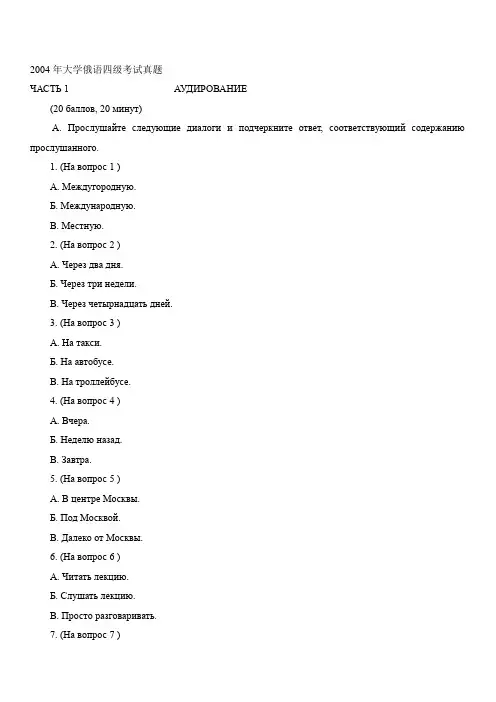 2004年大学俄语四级考试真题

ЧАСТЬ 1 АУДИРОВАНИЕ

(20 баллов, 20 минут)

А. Прослушайте следующие диалоги и подчеркните ответ, соответствующий содержанию прослушанного.

1. (На вопрос 1 )

А. Междугородную.

Б. Международную.

В. Местную.

2. (На вопрос 2 )

А. Через два дня.

Б. Через три недели.

В. Через четырнадцать дней.

3. (На вопрос 3 )

А. На такси.

Б. На автобусе.

В. На троллейбусе.

4. (На вопрос 4 )

А. Вчера.

Б. Неделю назад.

В. Завтра.

5. (На вопрос 5 )

А. В центре Москвы.

Б. Под Москвой.

В. Далеко от Москвы.

6. (На вопрос 6 )

А. Читать лекцию.

Б. Слушать лекцию.

В. Просто разговаривать.

7. (На вопрос 7 )